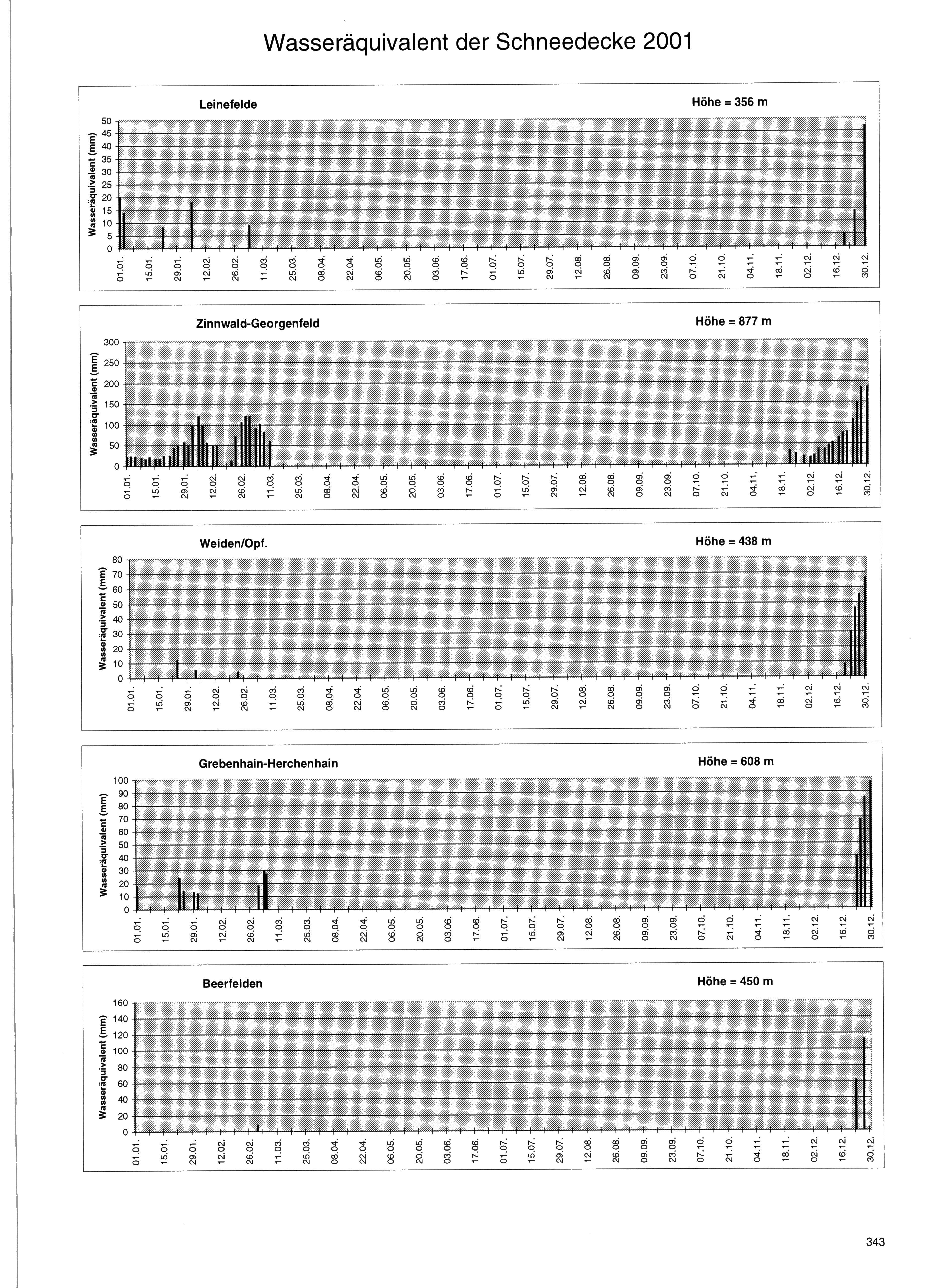 Wasseräquivalent der Schneedecke 2001

Leinefelde

Höhe = 356 m

Wasseräquivalent (mm)

50
45
40
35
30
25
20
15
10
5
0

01.01. 15.01. 29.01. 12.02. 26.02. 11.03. 25.03. 08.04. 22.04. 06.05. 20.05. 03.06. 17.06. 01.07. 15.07. 29.07. 12.08. 26.08. 09.09. 23.09. 07.10. 21.10. 04.11. 18.11. 02.12. 16.12. 30.12.

Zinnwald-Georgenfeld

Höhe = 877 m

Wasseräquivalent (mm)

300
250
200
150
100
50
0

01.01. 15.01. 29.01. 12.02. 26.02. 11.03. 25.03. 08.04. 22.04. 06.05. 20.05. 03.06. 17.06. 01.07. 15.07. 29.07. 12.08. 26.08. 09.09. 23.09. 07.10. 21.10. 04.11. 18.11. 02.12. 16.12. 30.12.

Weiden/Opf.

Höhe = 438 m

Wasseräquivalent (mm)

80
70
60
50
40
30
20
10
0

01.01. 15.01. 29.01. 12.02. 26.02. 11.03. 25.03. 08.04. 22.04. 06.05. 20.05. 03.06. 17.06. 01.07. 15.07. 29.07. 12.08. 26.08. 09.09. 23.09. 07.10. 21.10. 04.11. 18.11. 02.12. 16.12. 30.12.

Grebenhain-Herchenhain

Höhe = 608 m

Wasseräquivalent (mm)

100
90
80
70
60
50
40
30
20
10
0

01.01. 15.01. 29.01. 12.02. 26.02. 11.03. 25.03. 08.04. 22.04. 06.05. 20.05. 03.06. 17.06. 01.07. 15.07. 29.07. 12.08. 26.08. 09.09. 23.09. 07.10. 21.10. 04.11. 18.11. 02.12. 16.12. 30.12.

Beerfelden

Höhe = 450 m

Wasseräquivalent (mm)

160
140
120
100
80
60
40
20
0

01.01. 15.01. 29.01. 12.02. 26.02. 11.03. 25.03. 08.04. 22.04. 06.05. 20.05. 03.06. 17.06. 01.07. 15.07. 29.07. 12.08. 26.08. 09.09. 23.09. 07.10. 21.10. 04.11. 18.11. 02.12. 16.12. 30.12.

343